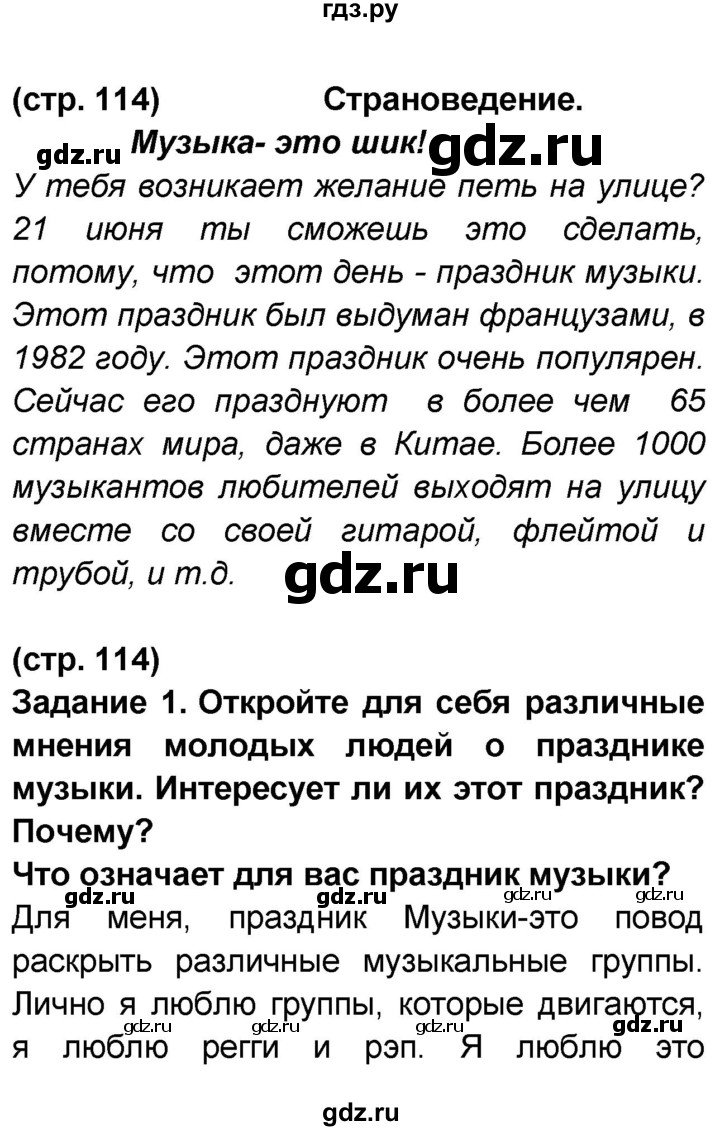 гдз.ру

(стр. 114) Страноведение.

gdz.ru Музыка- это шик! gdz.ru

У тебя возникает желание петь на улице? 21 июня ты сможешь это сделать, потому, что этот день - праздник музыки. Этот праздник был выдуман французами, в 1982 году. Этот праздник очень популярен. Сейчас его празднуют в более чем 65 странах мира, даже в Китае. Более 1000 музыкантов любителей выходят на улицу вместе со своей гитарой, флейтой и трубой, и т.д. gdz.ru

(стр. 114)

Задание 1. Откройте для себя различные мнения молодых людей о празднике музыки. Интересует ли их этот праздник? Почему?

Что означает для вас праздник музыки?

gdz.ru gdz.ru gdz.ru gdz.ru

Для меня, праздник Музыки-это повод раскрыть различные музыкальные группы. Лично я люблю группы, которые двигаются,

gdz.ru gdz.ru gdz.ru gdz.ru

я люблю регги и рэп. Я люблю это

gdz.ru